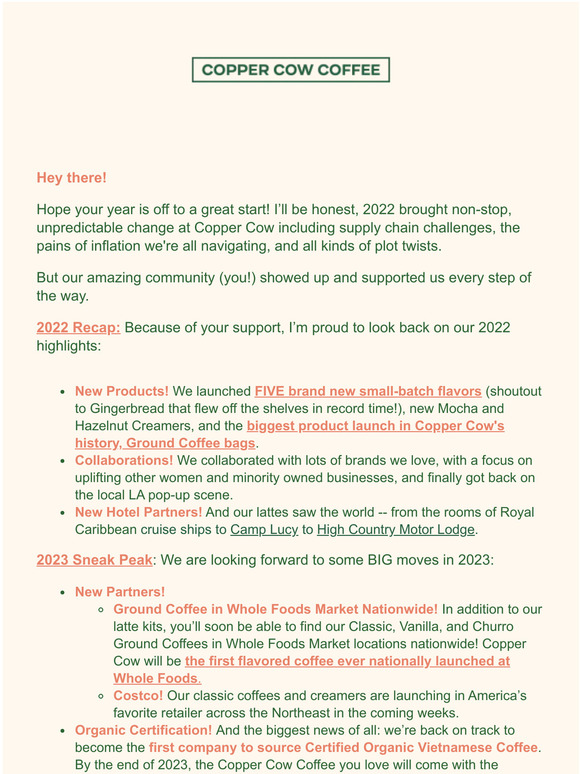 COPPER COW COFFEE

Hey there!

Hope your year is off to a great start! I'll be honest, 2022 brought non-stop, unpredictable change at Copper Cow including supply chain challenges, the pains of inflation we're all navigating, and all kinds of plot twists.

But our amazing community (you!) showed up and supported us every step of the way.

2022 Recap: Because of your support, I'm proud to look back on our 2022 highlights:

- New Products! We launched FIVE brand new small-batch flavors (shoutout to Gingerbread that flew off the shelves in record time!), new Mocha and Hazelnut Creamers, and the biggest product launch in Copper Cow's history, Ground Coffee bags.
- Collaborations! We collaborated with lots of brands we love, with a focus on uplifting other women and minority owned businesses, and finally got back on the local LA pop-up scene.
- New Hotel Partners! And our lattes saw the world -- from the rooms of Royal Caribbean cruise ships to Camp Lucy to High Country Motor Lodge.

2023 Sneak Peak: We are looking forward to some BIG moves in 2023:

- New Partners!
  - Ground Coffee in Whole Foods Market Nationwide! In addition to our latte kits, you'll soon be able to find our Classic, Vanilla, and Churro Ground Coffees in Whole Foods Market locations nationwide! Copper Cow will be the first flavored coffee ever nationally launched at Whole Foods.
  - Costco! Our classic coffees and creamers are launching in America's favorite retailer across the Northeast in the coming weeks.
- Organic Certification! And the biggest news of all: we're back on track to become the first company to source Certified Organic Vietnamese Coffee. By the end of 2023, the Copper Cow Coffee you love will come with the